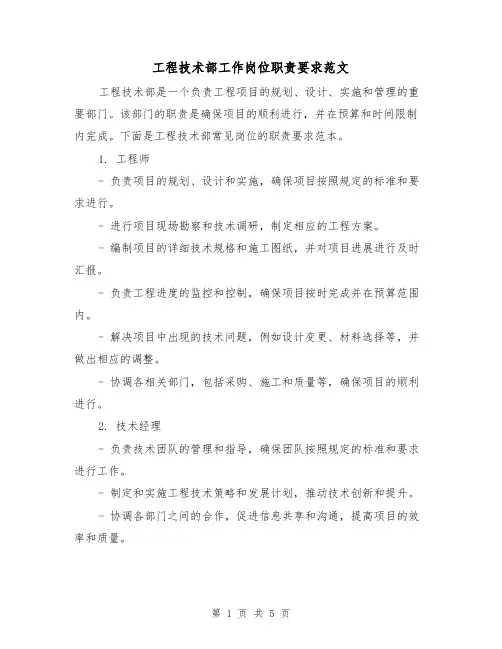 工程技术部工作岗位职责要求范文

工程技术部是一个负责工程项目的规划、设计、实施和管理的重要部门。该部门的职责是确保项目的顺利进行，并在预算和时间限制内完成。下面是工程技术部常见岗位的职责要求范本。

1. 工程师

- 负责项目的规划、设计和实施，确保项目按照规定的标准和要求进行。

- 进行项目现场勘察和技术调研，制定相应的工程方案。

- 编制项目的详细技术规格和施工图纸，并对项目进展进行及时汇报。

- 负责工程进度的监控和控制，确保项目按时完成并在预算范围内。

- 解决项目中出现的技术问题，例如设计变更、材料选择等，并做出相应的调整。

- 协调各相关部门，包括采购、施工和质量等，确保项目的顺利进行。

2. 技术经理

- 负责技术团队的管理和指导，确保团队按照规定的标准和要求进行工作。

- 制定和实施工程技术策略和发展计划，推动技术创新和提升。

- 协调各部门之间的合作，促进信息共享和沟通，提高项目的效率和质量。

第 1 页 共 5 页